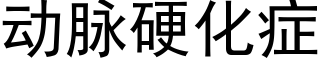 动脉硬化症